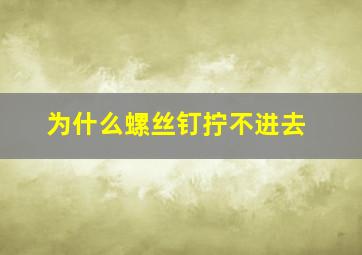 为什么螺丝钉拧不进去